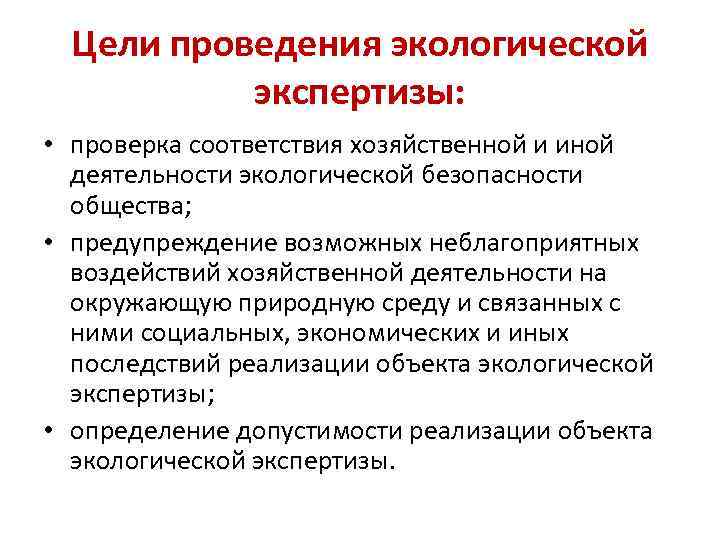 Цели проведения экологической экспертизы:

• проверка соответствия хозяйственной и иной деятельности экологической безопасности общества;

• предупреждение возможных неблагоприятных воздействий хозяйственной деятельности на окружающую природную среду и связанных с ними социальных, экономических и иных последствий реализации объекта экологической экспертизы;

• определение допустимости реализации объекта экологической экспертизы.